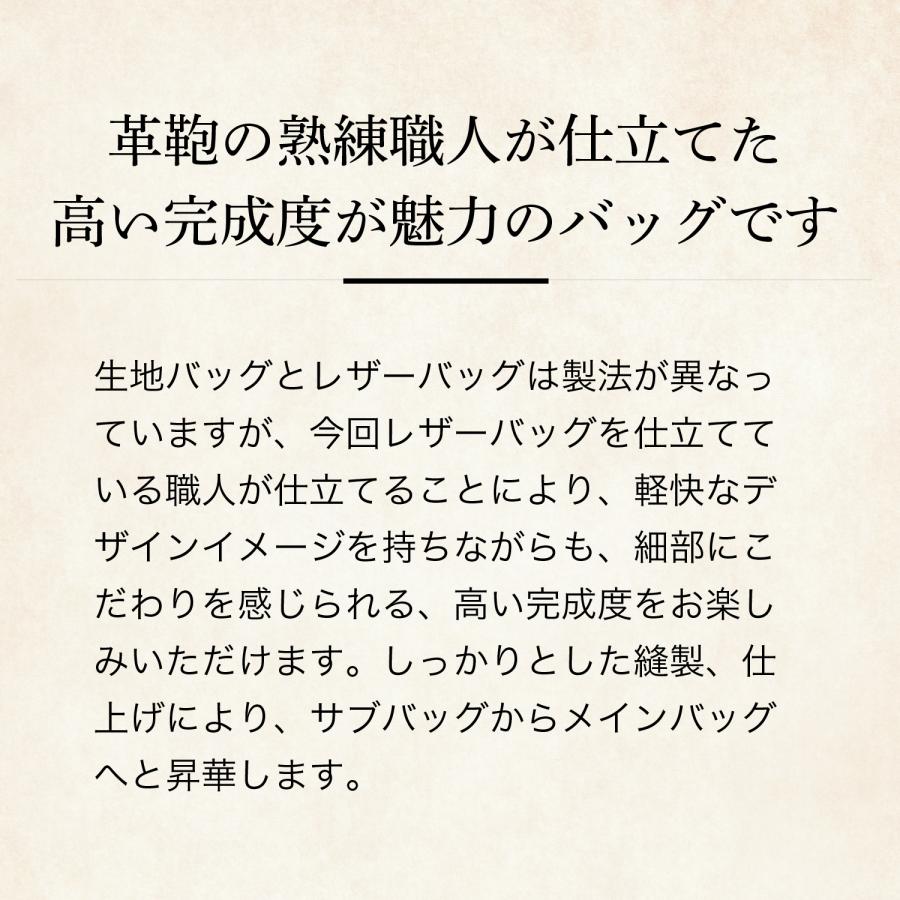 革鞄の熟練職人が仕立てた
高い完成度が魅力のバッグです

生地バッグとレザーバッグは製法が異なっていますが、今回レザーバッグを仕立てている職人が仕立てることにより、軽快なデザインイメージを持ちながらも、細部にこだわりを感じられる、高い完成度をお楽しみいただけます。しっかりとした縫製、仕上げにより、サブバッグからメインバッグへと昇華します。